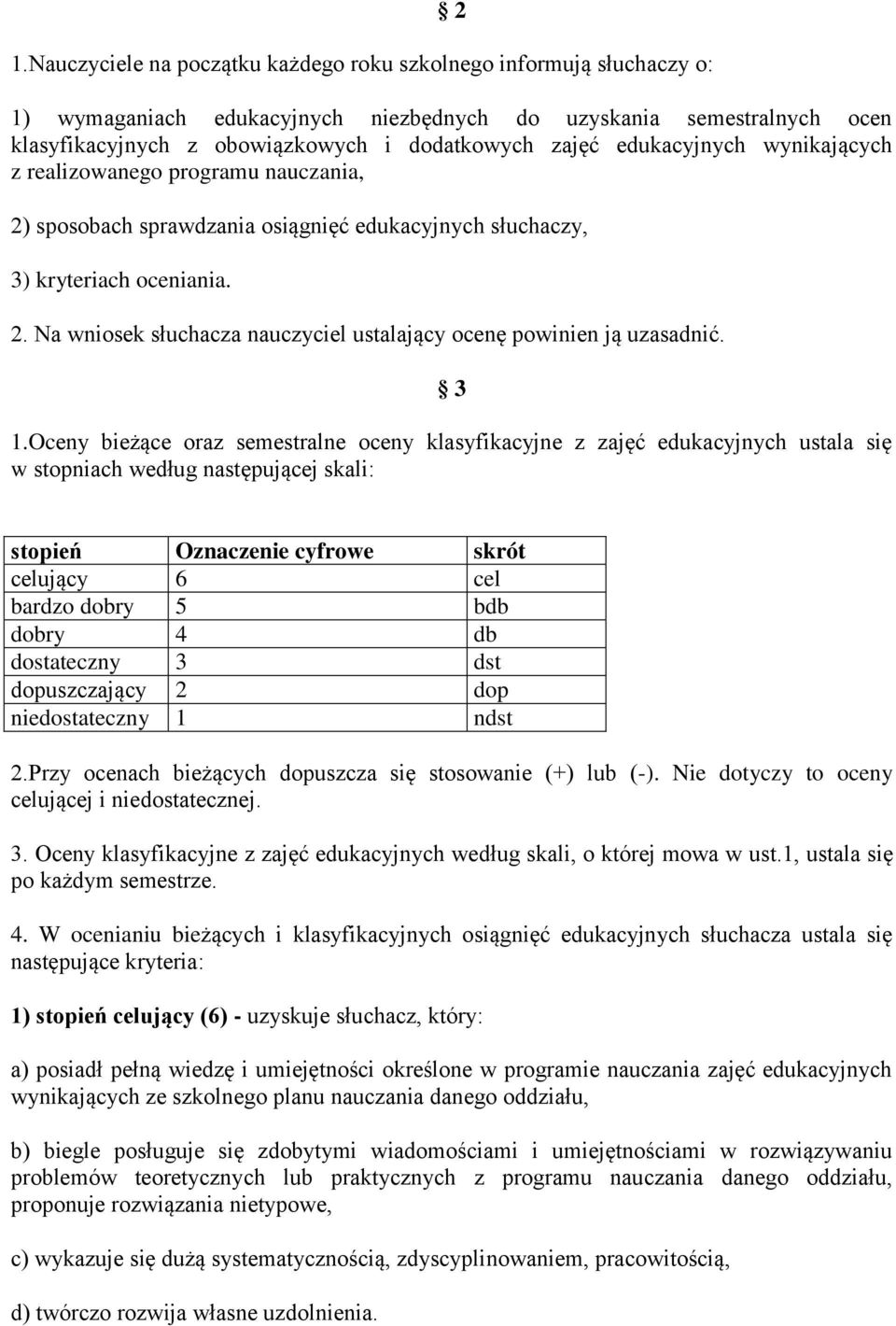 § 2

1.Nauczyciele na początku każdego roku szkolnego informują słuchaczy o:

1) wymaganiach edukacyjnych niezbędnych do uzyskania semestralnych ocen klasyfikacyjnych z obowiązkowych i dodatkowych zajęć edukacyjnych wynikających z realizowanego programu nauczania,

2) sposobach sprawdzania osiągnięć edukacyjnych słuchaczy,

3) kryteriach oceniania.

2. Na wniosek słuchacza nauczyciel ustalający ocenę powinien ją uzasadnić.

§ 3

1.Oceny bieżące oraz semestralne oceny klasyfikacyjne z zajęć edukacyjnych ustala się w stopniach według następującej skali:

| stopień | Oznaczenie cyfrowe | skrót |
|---|---|---|
| celujący | 6 | cel |
| bardzo dobry | 5 | bdb |
| dobry | 4 | db |
| dostateczny | 3 | dst |
| dopuszczający | 2 | dop |
| niedostateczny | 1 | ndst |

2.Przy ocenach bieżących dopuszcza się stosowanie (+) lub (-). Nie dotyczy to oceny celującej i niedostatecznej.

3. Oceny klasyfikacyjne z zajęć edukacyjnych według skali, o której mowa w ust.1, ustala się po każdym semestrze.

4. W ocenianiu bieżących i klasyfikacyjnych osiągnięć edukacyjnych słuchacza ustala się następujące kryteria:

1) stopień celujący (6) - uzyskuje słuchacz, który:

a) posiadł pełną wiedzę i umiejętności określone w programie nauczania zajęć edukacyjnych wynikających ze szkolnego planu nauczania danego oddziału,

b) biegle posługuje się zdobytymi wiadomościami i umiejętnościami w rozwiązywaniu problemów teoretycznych lub praktycznych z programu nauczania danego oddziału, proponuje rozwiązania nietypowe,

c) wykazuje się dużą systematycznością, zdyscyplinowaniem, pracowitością,

d) twórczo rozwija własne uzdolnienia.